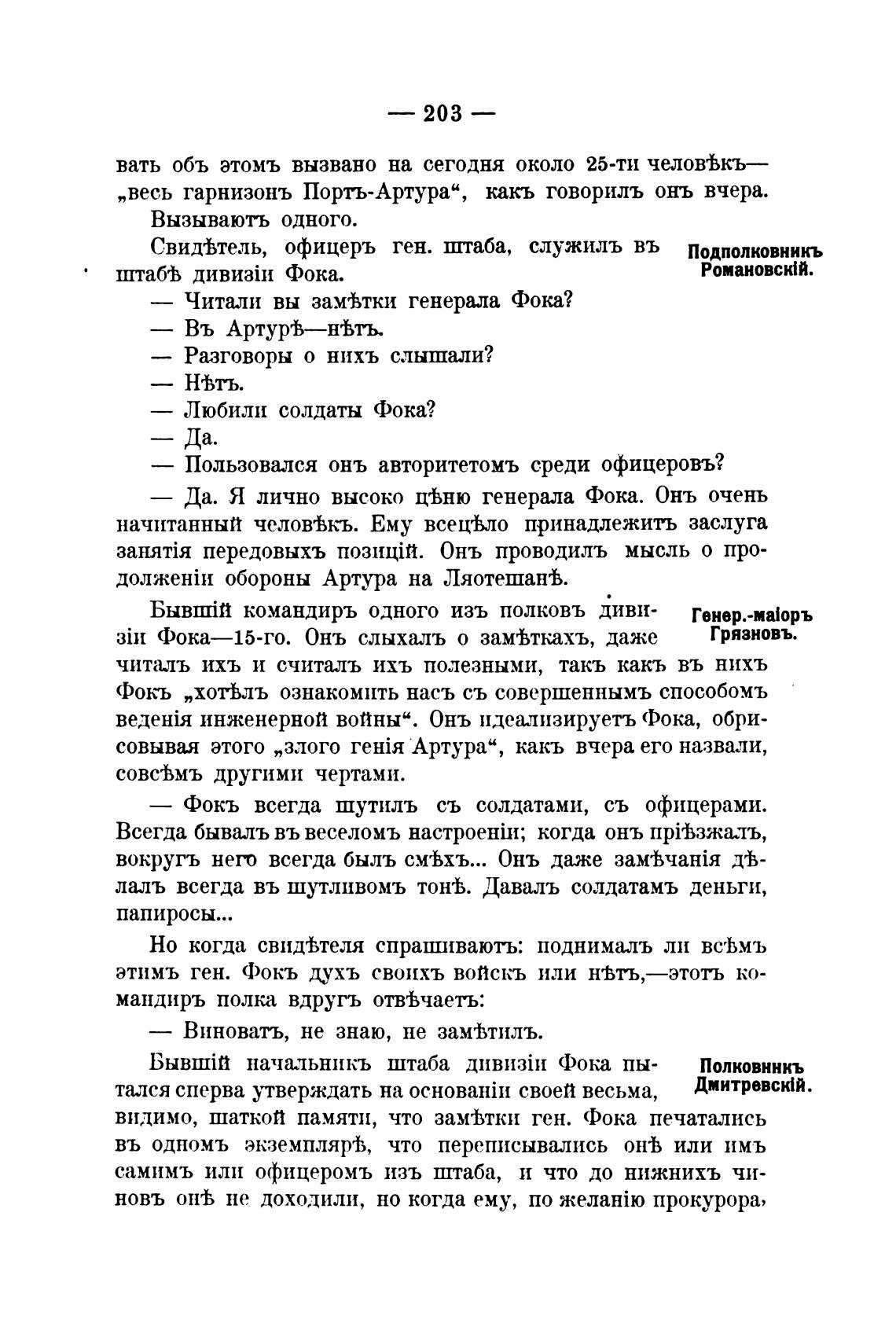 — 203 —

вать объ этомъ вызвано на сегодня около 25-ти человѣкъ— „весь гарнизонъ Портъ-Артура“, какъ говорилъ онъ вчера.

Вызываютъ одного.

Подполковникъ Романовскій.

Свидѣтель, офицеръ ген. штаба, служилъ въ штабѣ дивизіи Фока.

— Читали вы замѣтки генерала Фока?

— Въ Артурѣ—нѣтъ.

— Разговоры о нихъ слышали?

— Нѣтъ.

— Любили солдаты Фока?

— Да.

— Пользовался онъ авторитетомъ среди офицеровъ?

— Да. Я лично высоко цѣню генерала Фока. Онъ очень начитанный человѣкъ. Ему всецѣло принадлежитъ заслуга занятія передовыхъ позицій. Онъ проводилъ мысль о продолженіи обороны Артура на Ляотешанѣ.

Генер.-маіоръ Грязновъ.

Бывшій командиръ одного изъ полковъ дивизіи Фока—15-го. Онъ слыхалъ о замѣткахъ, даже читалъ ихъ и считалъ ихъ полезными, такъ какъ въ нихъ Фокъ „хотѣлъ ознакомить насъ съ совершеннымъ способомъ веденія инженерной войны“. Онъ идеализируетъ Фока, обрисовывая этого „злого генія Артура“, какъ вчера его назвали, совсѣмъ другими чертами.

— Фокъ всегда шутилъ съ солдатами, съ офицерами. Всегда бывалъ въ веселомъ настроеніи; когда онъ пріѣзжалъ, вокругъ него всегда былъ смѣхъ... Онъ даже замѣчанія дѣлалъ всегда въ шутливомъ тонѣ. Давалъ солдатамъ деньги, папиросы...

Но когда свидѣтеля спрашиваютъ: поднималъ ли всѣмъ этимъ ген. Фокъ духъ своихъ войскъ или нѣтъ,—этотъ командиръ полка вдругъ отвѣчаетъ:

— Виноватъ, не знаю, не замѣтилъ.

Полковникъ Дмитревскій.

Бывшій начальникъ штаба дивизіи Фока пытался сперва утверждать на основаніи своей весьма, видимо, шаткой памяти, что замѣтки ген. Фока печатались въ одномъ экземплярѣ, что переписывались онѣ или имъ самимъ или офицеромъ изъ штаба, и что до нижнихъ чиновъ онѣ не доходили, но когда ему, по желанію прокурора,